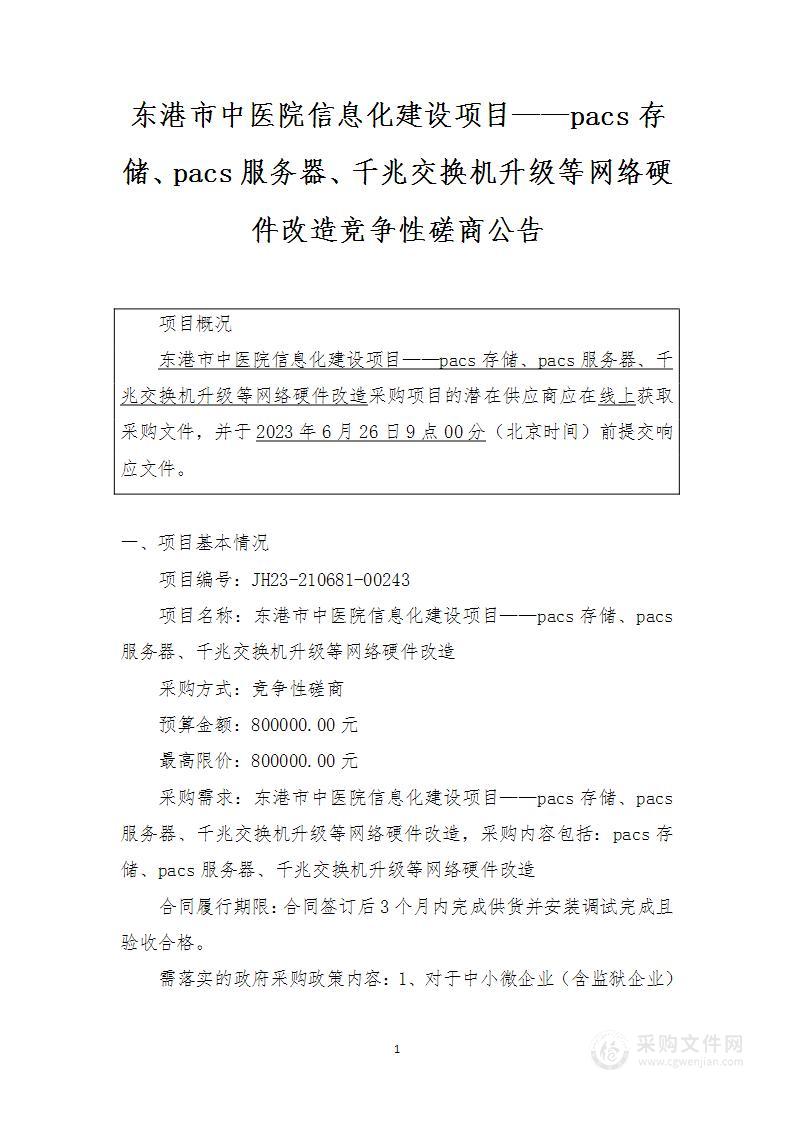 东港市中医院信息化建设项目——pacs 存储、pacs 服务器、千兆交换机升级等网络硬件改造竞争性磋商公告

项目概况

东港市中医院信息化建设项目——pacs 存储、pacs 服务器、千兆交换机升级等网络硬件改造采购项目的潜在供应商应在线上获取采购文件，并于 2023 年 6 月 26 日 9 点 00 分（北京时间）前提交响应文件。

一、项目基本情况

项目编号：JH23-210681-00243

项目名称：东港市中医院信息化建设项目——pacs 存储、pacs 服务器、千兆交换机升级等网络硬件改造

采购方式：竞争性磋商

预算金额：800000.00 元

最高限价：800000.00 元

采购需求：东港市中医院信息化建设项目——pacs 存储、pacs 服务器、千兆交换机升级等网络硬件改造，采购内容包括：pacs 存储、pacs 服务器、千兆交换机升级等网络硬件改造

合同履行期限：合同签订后 3 个月内完成供货并安装调试完成且验收合格。

需落实的政府采购政策内容：1、对于中小微企业（含监狱企业）

1

采购文件网
www.cgwenjian.com